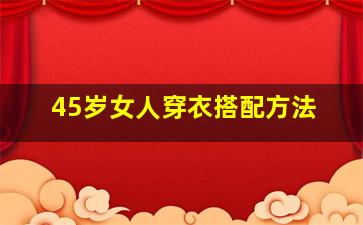 45岁女人穿衣搭配方法